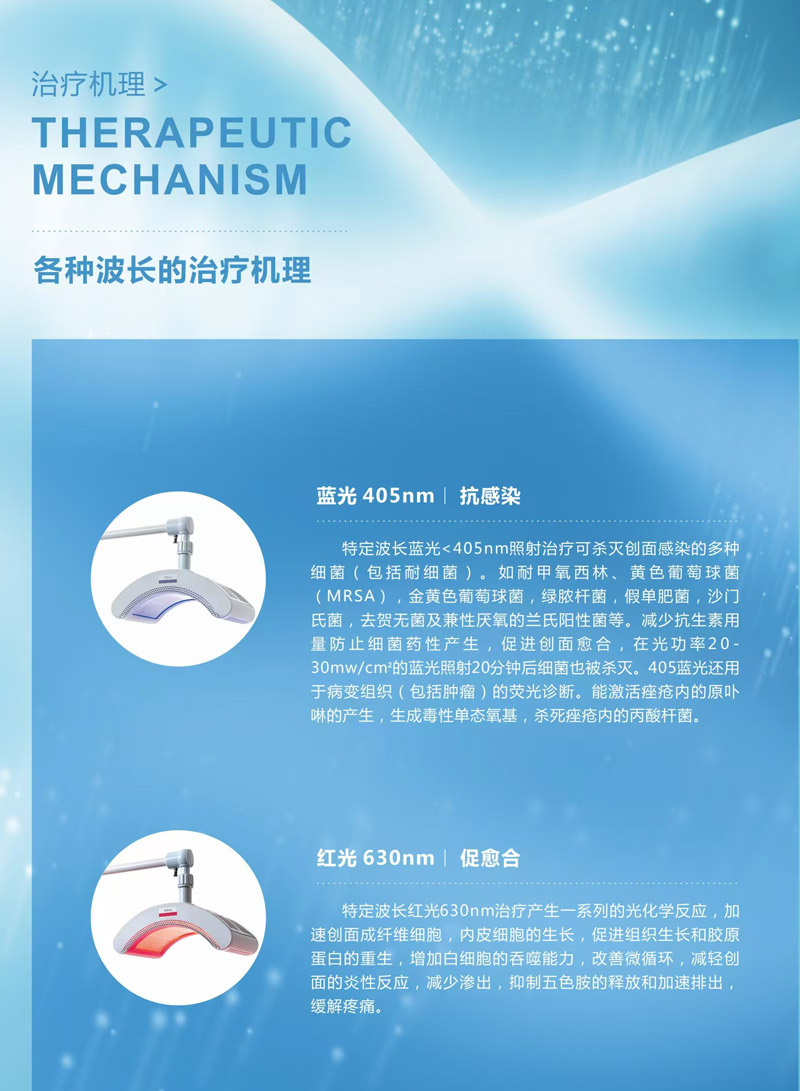 治疗机理 >
THERAPEUTIC MECHANISM

各种波长的治疗机理

蓝光 405nm | 抗感染

特定波长蓝光<405nm照射治疗可杀灭创面感染的多种细菌（包括耐细菌）。如耐甲氧西林、黄色葡萄球菌（MRSA），金黄色葡萄球菌，绿脓杆菌，假单肥菌，沙门氏菌，去贺无菌及兼性厌氧的兰氏阳性菌等。减少抗生素用量防止细菌药性产生，促进创面愈合，在光功率20-30mw/cm²的蓝光照射20分钟后细菌也被杀灭。405蓝光还用于病变组织（包括肿瘤）的荧光诊断。能激活痤疮内的原卟啉的产生，生成毒性单态氧基，杀死痤疮内的丙酸杆菌。

红光 630nm | 促愈合

特定波长红光630nm治疗产生一系列的光化学反应，加速创面成纤维细胞，内皮细胞的生长，促进组织生长和胶原蛋白的重生，增加白细胞的吞噬能力，改善微循环，减轻创面的炎性反应，减少渗出，抑制五色胺的释放和加速排出，缓解疼痛。